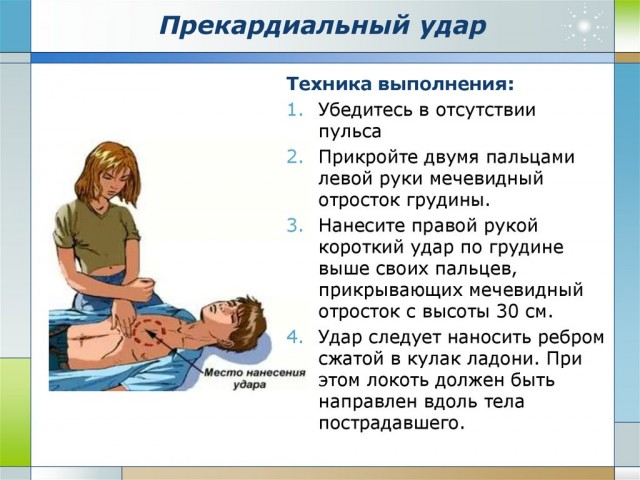 Прекардиальный удар

Место нанесения удара

Техника выполнения:

1. Убедитесь в отсутствии пульса
2. Прикройте двумя пальцами левой руки мечевидный отросток грудины.
3. Нанесите правой рукой короткий удар по грудине выше своих пальцев, прикрывающих мечевидный отросток с высоты 30 см.
4. Удар следует наносить ребром сжатой в кулак ладони. При этом локоть должен быть направлен вдоль тела пострадавшего.